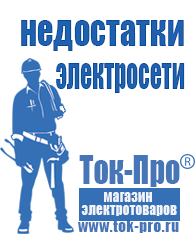 недостатки электросети

Ток-Про®

магазин электротоваров

www.tok-pro.ru